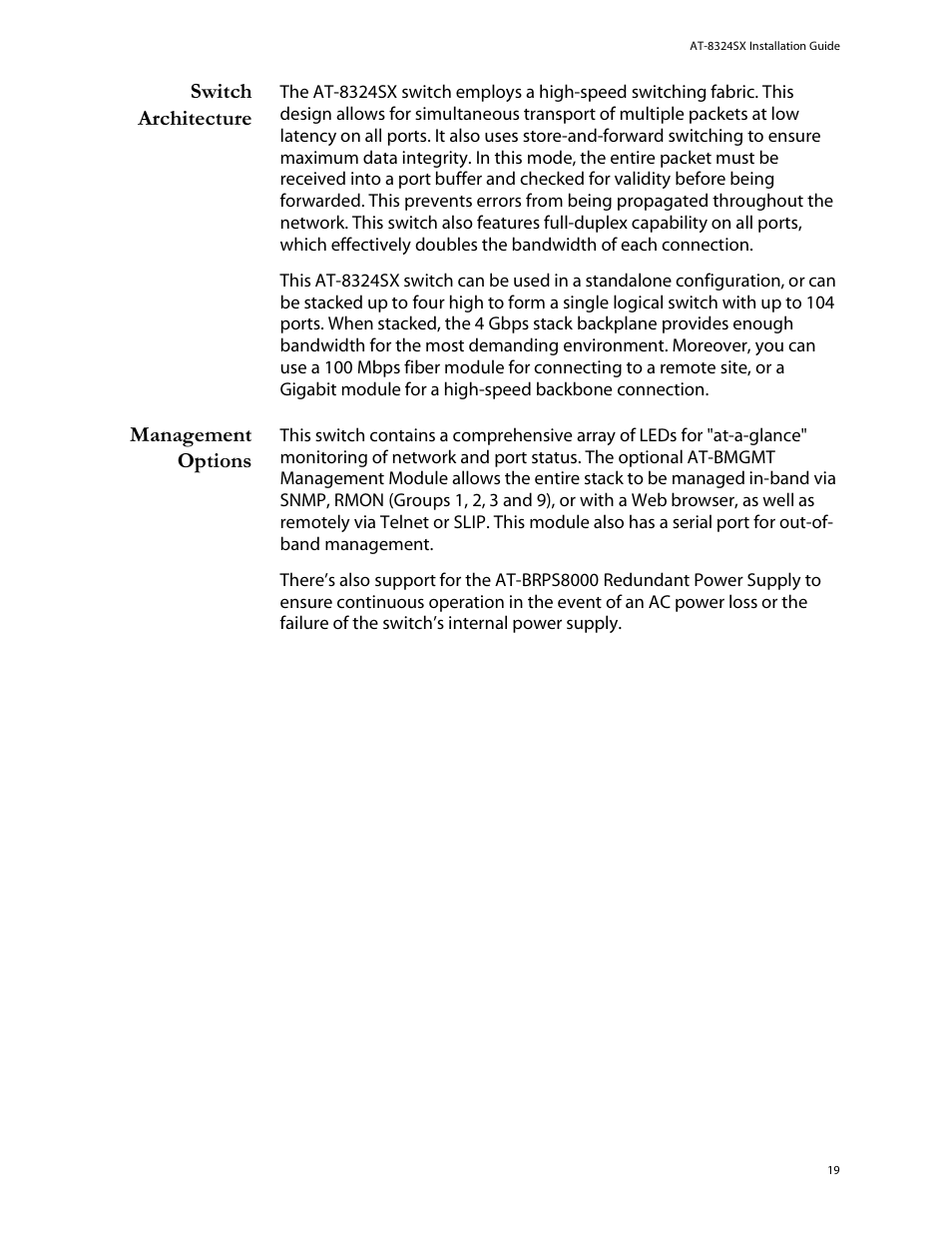 AT-8324SX Installation Guide

Switch Architecture

The AT-8324SX switch employs a high-speed switching fabric. This design allows for simultaneous transport of multiple packets at low latency on all ports. It also uses store-and-forward switching to ensure maximum data integrity. In this mode, the entire packet must be received into a port buffer and checked for validity before being forwarded. This prevents errors from being propagated throughout the network. This switch also features full-duplex capability on all ports, which effectively doubles the bandwidth of each connection.

This AT-8324SX switch can be used in a standalone configuration, or can be stacked up to four high to form a single logical switch with up to 104 ports. When stacked, the 4 Gbps stack backplane provides enough bandwidth for the most demanding environment. Moreover, you can use a 100 Mbps fiber module for connecting to a remote site, or a Gigabit module for a high-speed backbone connection.

Management Options

This switch contains a comprehensive array of LEDs for "at-a-glance" monitoring of network and port status. The optional AT-BMGMT Management Module allows the entire stack to be managed in-band via SNMP, RMON (Groups 1, 2, 3 and 9), or with a Web browser, as well as remotely via Telnet or SLIP. This module also has a serial port for out-of-band management.

There’s also support for the AT-BRPS8000 Redundant Power Supply to ensure continuous operation in the event of an AC power loss or the failure of the switch’s internal power supply.

19